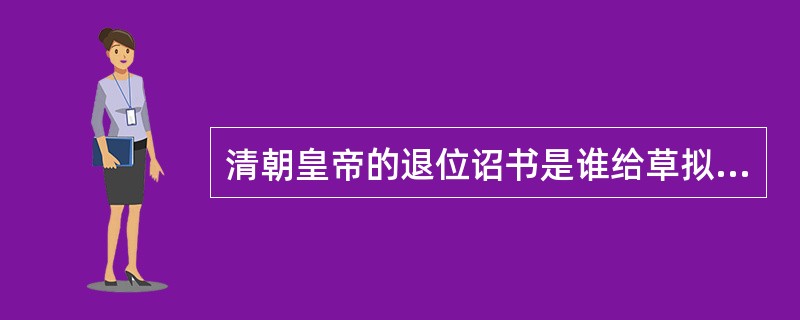 清朝皇帝的退位诏书是谁给草拟...